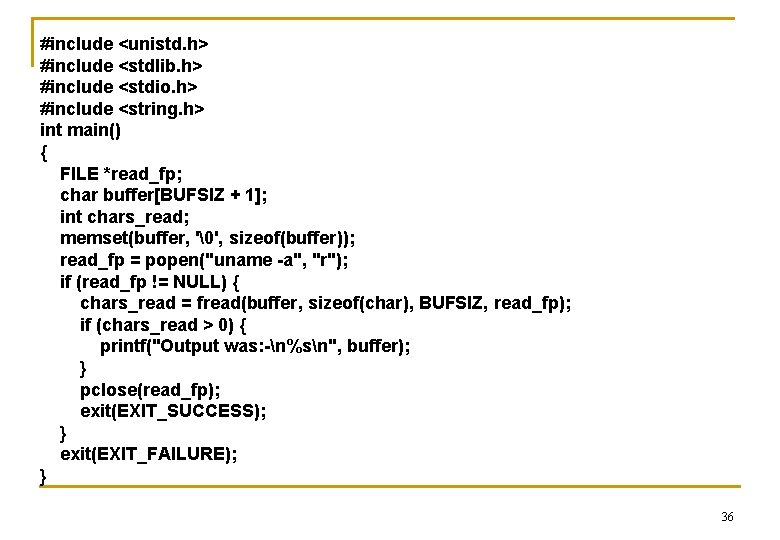 #include <unistd.h>
#include <stdlib.h>
#include <stdio.h>
#include <string.h>
int main()
{
FILE *read_fp;
char buffer[BUFSIZ + 1];
int chars_read;
memset(buffer, '\0', sizeof(buffer));
read_fp = popen("uname -a", "r");
if (read_fp != NULL) {
chars_read = fread(buffer, sizeof(char), BUFSIZ, read_fp);
if (chars_read > 0) {
printf("Output was:-\n%s\n", buffer);
}
pclose(read_fp);
exit(EXIT_SUCCESS);
}
exit(EXIT_FAILURE);
}

36